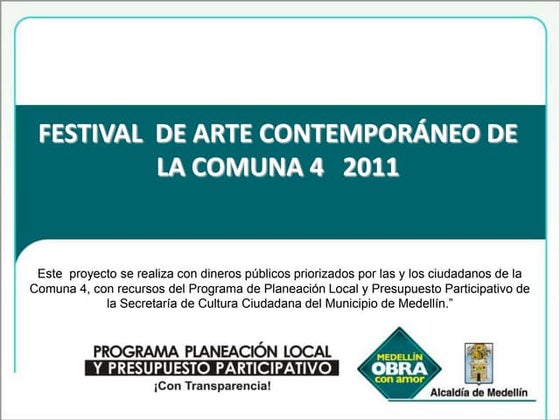 FESTIVAL DE ARTE CONTEMPORÁNEO DE LA COMUNA 4 2011

Este proyecto se realiza con dineros públicos priorizados por las y los ciudadanos de la Comuna 4, con recursos del Programa de Planeación Local y Presupuesto Participativo de la Secretaría de Cultura Ciudadana del Municipio de Medellín."

PROGRAMA PLANEACIÓN LOCAL
Y PRESUPUESTO PARTICIPATIVO
¡Con Transparencia!

MEDELLÍN
OBRA
con amor

Alcaldía de Medellín